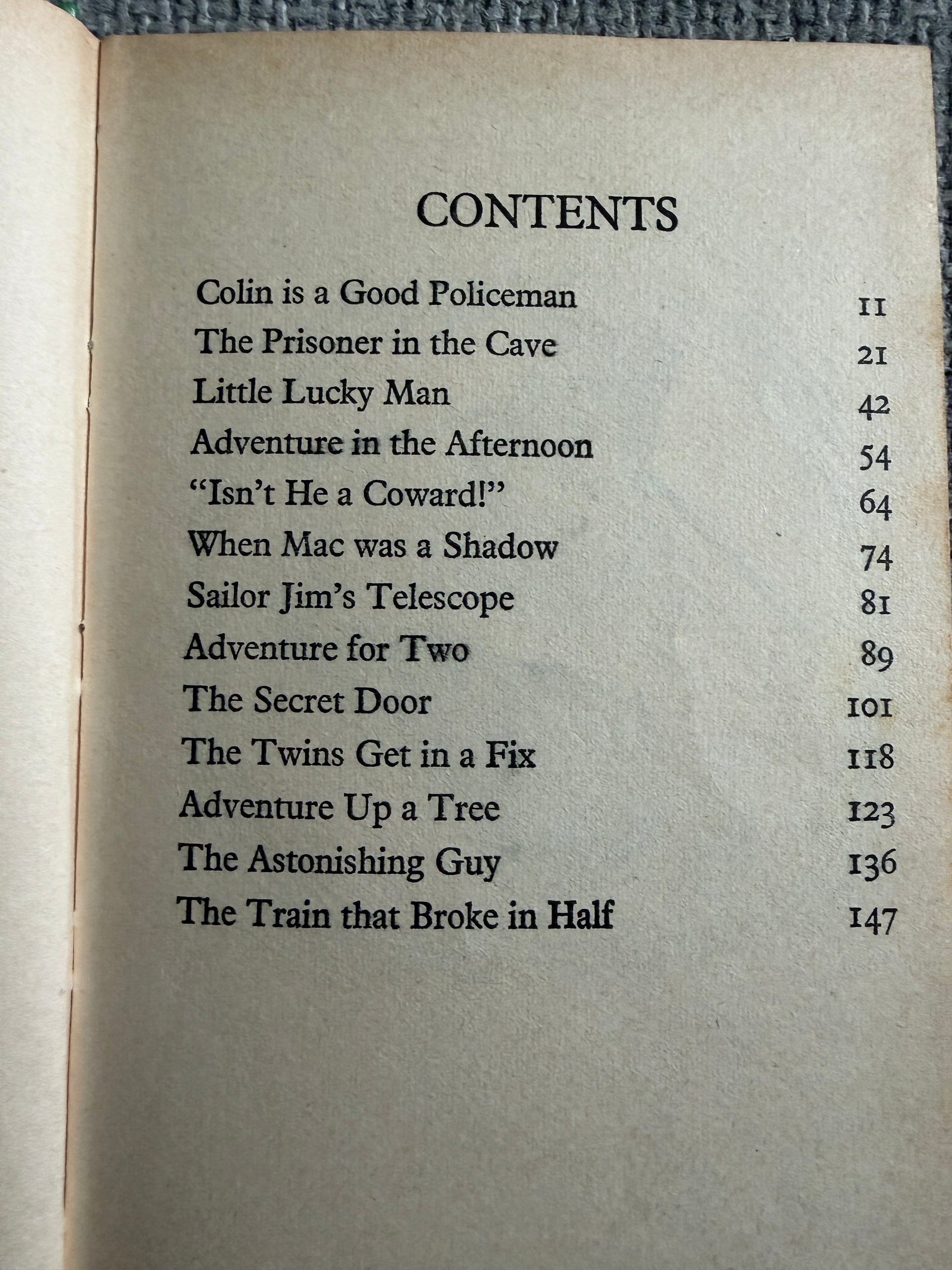 CONTENTS

| | |
|---|---|
| Colin is a Good Policeman | 11 |
| The Prisoner in the Cave | 21 |
| Little Lucky Man | 42 |
| Adventure in the Afternoon | 54 |
| "Isn't He a Coward!" | 64 |
| When Mac was a Shadow | 74 |
| Sailor Jim's Telescope | 81 |
| Adventure for Two | 89 |
| The Secret Door | 101 |
| The Twins Get in a Fix | 118 |
| Adventure Up a Tree | 123 |
| The Astonishing Guy | 136 |
| The Train that Broke in Half | 147 |